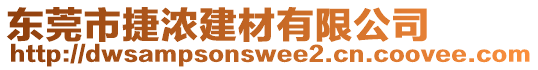 东莞市捷浓建材有限公司
http://dwsampsonswee2.cn.coovee.com